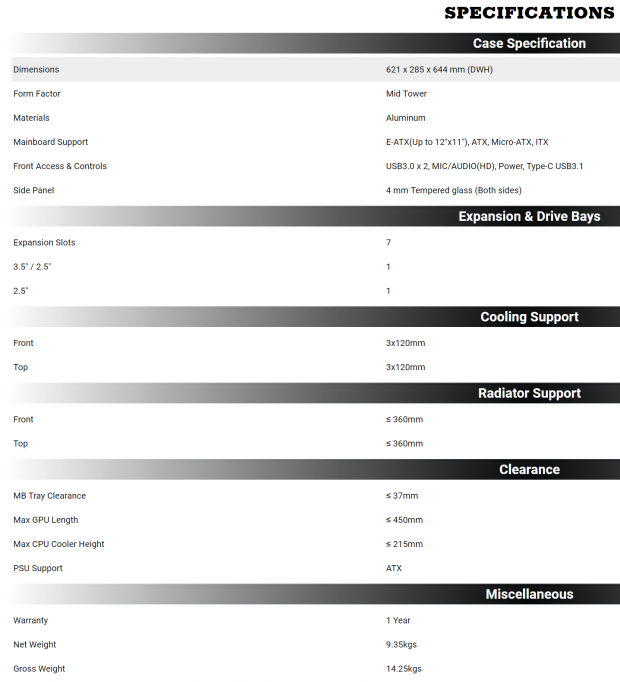 SPECIFICATIONS

Case Specification

Dimensions
621 x 285 x 644 mm (DWH)

Form Factor
Mid Tower

Materials
Aluminum

Mainboard Support
E-ATX(Up to 12"x11"), ATX, Micro-ATX, ITX

Front Access & Controls
USB3.0 x 2, MIC/AUDIO(HD), Power, Type-C USB3.1

Side Panel
4 mm Tempered glass (Both sides)

Expansion & Drive Bays

Expansion Slots
7

3.5" / 2.5"
1

2.5"
1

Cooling Support

Front
3x120mm

Top
3x120mm

Radiator Support

Front
≤ 360mm

Top
≤ 360mm

Clearance

MB Tray Clearance
≤ 37mm

Max GPU Length
≤ 450mm

Max CPU Cooler Height
≤ 215mm

PSU Support
ATX

Miscellaneous

Warranty
1 Year

Net Weight
9.35kgs

Gross Weight
14.25kgs